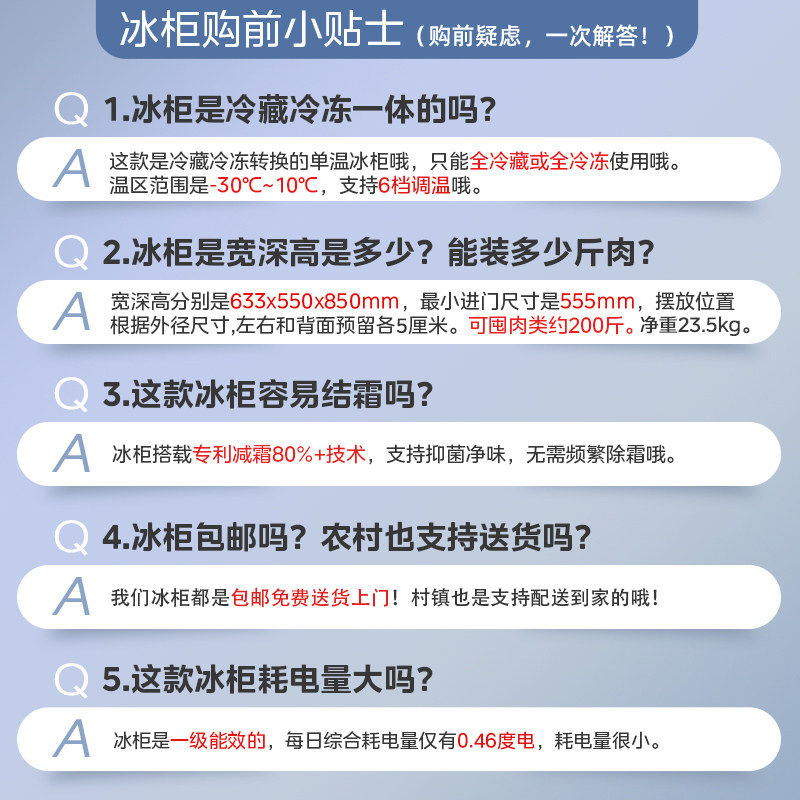 冰柜购前小贴士（购前疑虑，一次解答！）

Q 1.冰柜是冷藏冷冻一体的吗？

A 这款是冷藏冷冻转换的单温冰柜哦，只能全冷藏或全冷冻使用哦。温区范围是-30℃~10℃，支持6档调温哦。

Q 2.冰柜是宽深高是多少？能装多少斤肉？

A 宽深高分别是633x550x850mm，最小进门尺寸是555mm，摆放位置根据外径尺寸,左右和背面预留各5厘米。可囤肉类约200斤。净重23.5kg。

Q 3.这款冰柜容易结霜吗？

A 冰柜搭载专利减霜80%+技术，支持抑菌净味，无需频繁除霜哦。

Q 4.冰柜包邮吗？农村也支持送货吗？

A 我们冰柜都是包邮免费送货上门！村镇也是支持配送到家的哦！

Q 5.这款冰柜耗电量大吗？

A 冰柜是一级能效的，每日综合耗电量仅有0.46度电，耗电量很小。